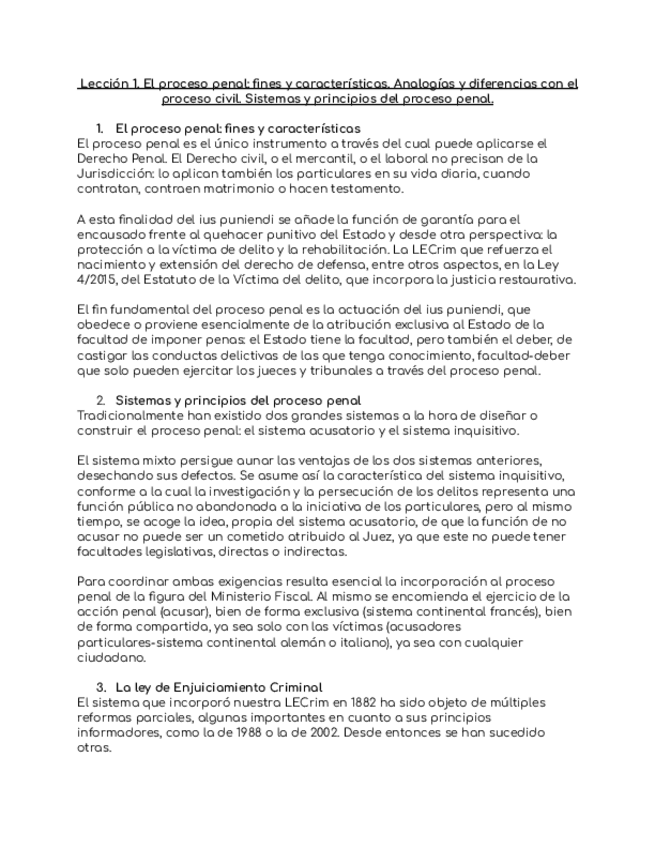 Lección 1. El proceso penal: fines y características. Analogías y diferencias con el proceso civil. Sistemas y principios del proceso penal.

1. El proceso penal: fines y características
El proceso penal es el único instrumento a través del cual puede aplicarse el Derecho Penal. El Derecho civil, o el mercantil, o el laboral no precisan de la Jurisdicción: lo aplican también los particulares en su vida diaria, cuando contratan, contraen matrimonio o hacen testamento.

A esta finalidad del ius puniendi se añade la función de garantía para el encausado frente al quehacer punitivo del Estado y desde otra perspectiva: la protección a la víctima de delito y la rehabilitación. La LECrim que refuerza el nacimiento y extensión del derecho de defensa, entre otros aspectos, en la Ley 4/2015, del Estatuto de la Víctima del delito, que incorpora la justicia restaurativa.

El fin fundamental del proceso penal es la actuación del ius puniendi, que obedece o proviene esencialmente de la atribución exclusiva al Estado de la facultad de imponer penas: el Estado tiene la facultad, pero también el deber, de castigar las conductas delictivas de las que tenga conocimiento, facultad-deber que solo pueden ejercitar los jueces y tribunales a través del proceso penal.

2. Sistemas y principios del proceso penal
Tradicionalmente han existido dos grandes sistemas a la hora de diseñar o construir el proceso penal: el sistema acusatorio y el sistema inquisitivo.

El sistema mixto persigue aunar las ventajas de los dos sistemas anteriores, desechando sus defectos. Se asume así la característica del sistema inquisitivo, conforme a la cual la investigación y la persecución de los delitos representa una función pública no abandonada a la iniciativa de los particulares, pero al mismo tiempo, se acoge la idea, propia del sistema acusatorio, de que la función de no acusar no puede ser un cometido atribuido al Juez, ya que este no puede tener facultades legislativas, directas o indirectas.

Para coordinar ambas exigencias resulta esencial la incorporación al proceso penal de la figura del Ministerio Fiscal. Al mismo se encomienda el ejercicio de la acción penal (acusar), bien de forma exclusiva (sistema continental francés), bien de forma compartida, ya sea solo con las víctimas (acusadores particulares-sistema continental alemán o italiano), ya sea con cualquier ciudadano.

3. La ley de Enjuiciamiento Criminal
El sistema que incorporó nuestra LECrim en 1882 ha sido objeto de múltiples reformas parciales, algunas importantes en cuanto a sus principios informadores, como la de 1988 o la de 2002. Desde entonces se han sucedido otras.